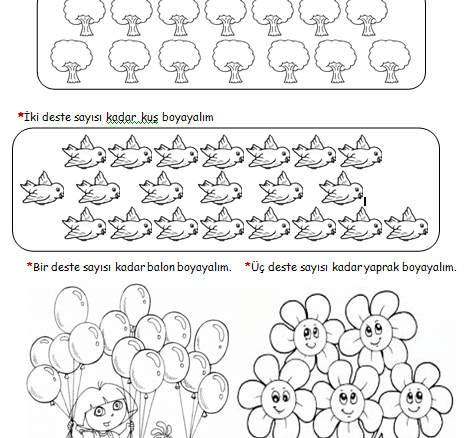 *İki deste sayısı kadar kuş boyayalım

*Bir deste sayısı kadar balon boyayalım.

*Üç deste sayısı kadar yaprak boyayalım.